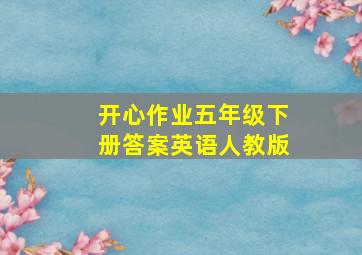 开心作业五年级下册答案英语人教版